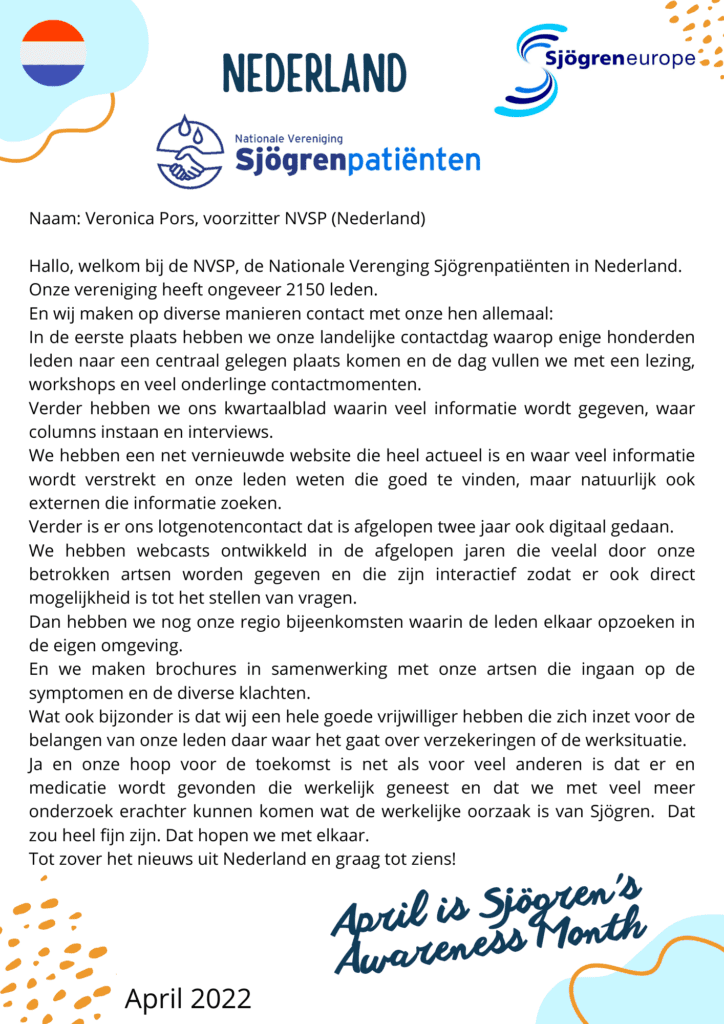 NEDERLAND

Sjögreneurope

Nationale Vereniging
Sjögrenpatiënten

Naam: Veronica Pors, voorzitter NVSP (Nederland)

Hallo, welkom bij de NVSP, de Nationale Verenging Sjögrenpatiënten in Nederland. Onze vereniging heeft ongeveer 2150 leden.
En wij maken op diverse manieren contact met onze hen allemaal:
In de eerste plaats hebben we onze landelijke contactdag waarop enige honderden leden naar een centraal gelegen plaats komen en de dag vullen we met een lezing, workshops en veel onderlinge contactmomenten.
Verder hebben we ons kwartaalblad waarin veel informatie wordt gegeven, waar columns instaan en interviews.
We hebben een net vernieuwde website die heel actueel is en waar veel informatie wordt verstrekt en onze leden weten die goed te vinden, maar natuurlijk ook externen die informatie zoeken.
Verder is er ons lotgenotencontact dat is afgelopen twee jaar ook digitaal gedaan.
We hebben webcasts ontwikkeld in de afgelopen jaren die veelal door onze betrokken artsen worden gegeven en die zijn interactief zodat er ook direct mogelijkheid is tot het stellen van vragen.
Dan hebben we nog onze regio bijeenkomsten waarin de leden elkaar opzoeken in de eigen omgeving.
En we maken brochures in samenwerking met onze artsen die ingaan op de symptomen en de diverse klachten.
Wat ook bijzonder is dat wij een hele goede vrijwilliger hebben die zich inzet voor de belangen van onze leden daar waar het gaat over verzekeringen of de werksituatie.
Ja en onze hoop voor de toekomst is net als voor veel anderen is dat er en medicatie wordt gevonden die werkelijk geneest en dat we met veel meer onderzoek erachter kunnen komen wat de werkelijke oorzaak is van Sjögren. Dat zou heel fijn zijn. Dat hopen we met elkaar.
Tot zover het nieuws uit Nederland en graag tot ziens!

April is Sjögren's Awareness Month

April 2022